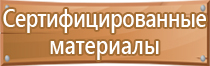 Сертифицированные материалы